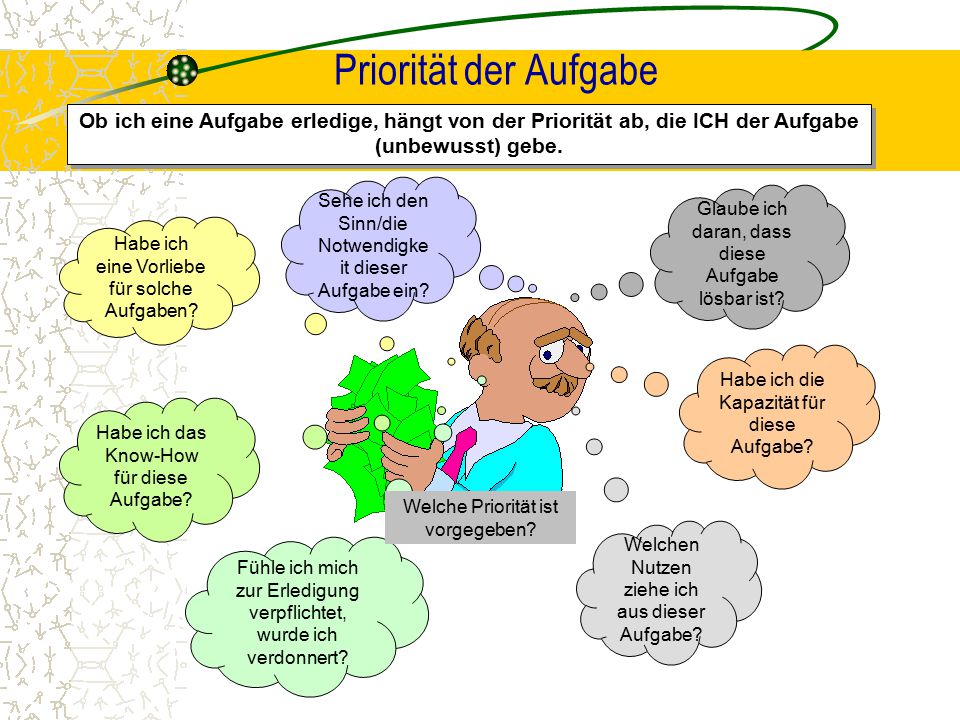 Priorität der Aufgabe

Ob ich eine Aufgabe erledige, hängt von der Priorität ab, die ICH der Aufgabe (unbewusst) gebe.

Habe ich eine Vorliebe für solche Aufgaben?

Sehe ich den Sinn/die Notwendigke it dieser Aufgabe ein?

Glaube ich daran, dass diese Aufgabe lösbar ist?

Habe ich die Kapazität für diese Aufgabe?

Habe ich das Know-How für diese Aufgabe?

Welche Priorität ist vorgegeben?

Fühle ich mich zur Erledigung verpflichtet, wurde ich verdonnert?

Welchen Nutzen ziehe ich aus dieser Aufgabe?